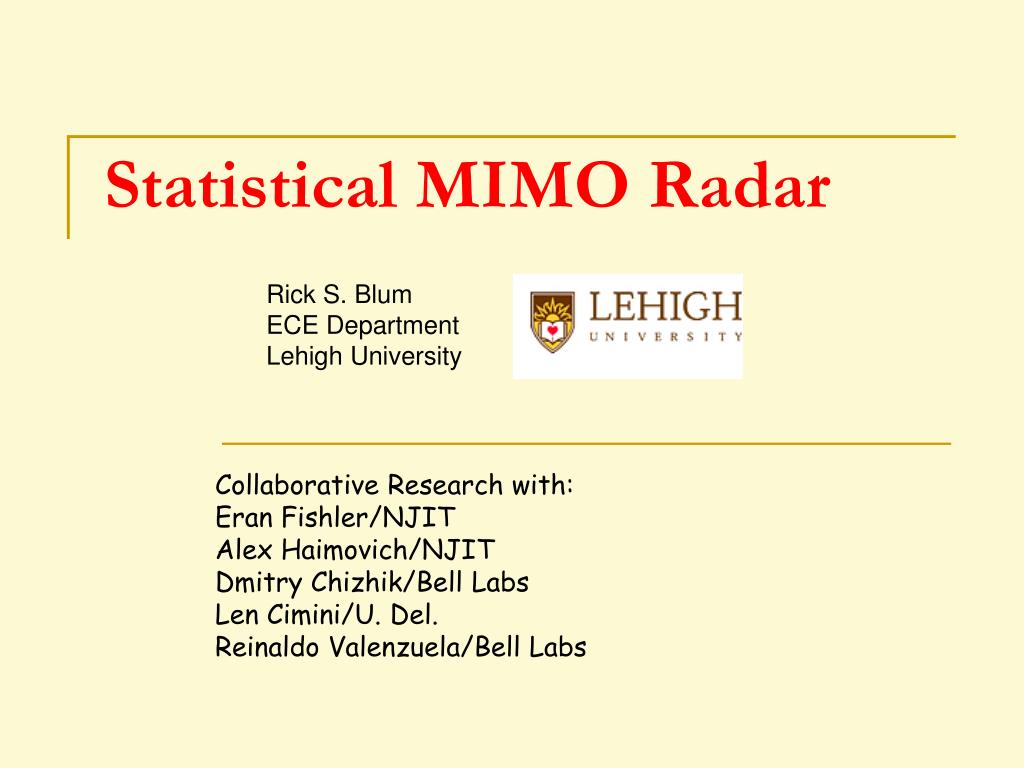 Statistical MIMO Radar

Rick S. Blum
ECE Department
Lehigh University

LEHIGH
UNIVERSITY

Collaborative Research with:
Eran Fishler/NJIT
Alex Haimovich/NJIT
Dmitry Chizhik/Bell Labs
Len Cimini/U. Del.
Reinaldo Valenzuela/Bell Labs